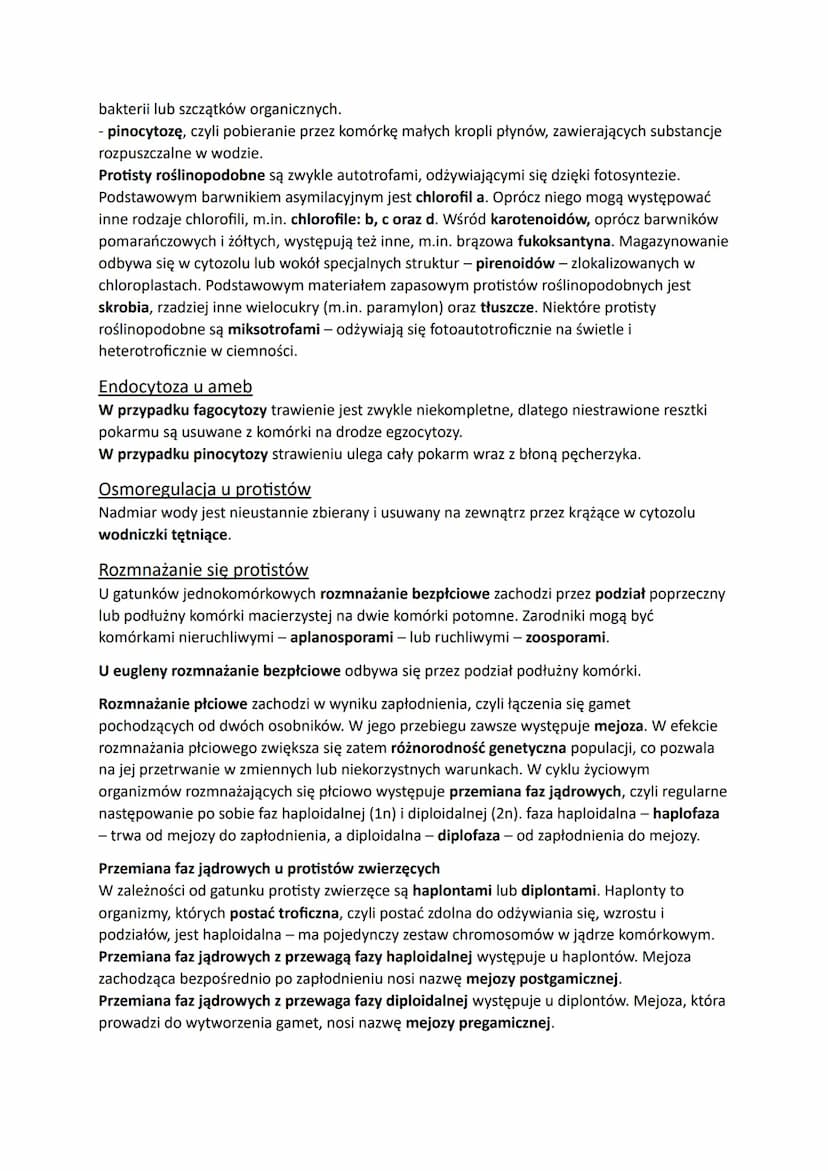 bakterii lub szczątków organicznych.
- pinocytozę, czyli pobieranie przez komórkę małych kropli płynów, zawierających substancje rozpuszczalne w wodzie.
Protisty roślinopodobne są zwykle autotrofami, odżywiającymi się dzięki fotosyntezie. Podstawowym barwnikiem asymilacyjnym jest chlorofil a. Oprócz niego mogą występować inne rodzaje chlorofili, m.in. chlorofile: b, c oraz d. Wśród karotenoidów, oprócz barwników pomarańczowych i żółtych, występują też inne, m.in. brązowa fukoksantyna. Magazynowanie odbywa się w cytozolu lub wokół specjalnych struktur – pirenoidów – zlokalizowanych w chloroplastach. Podstawowym materiałem zapasowym protistów roślinopodobnych jest skrobia, rzadziej inne wielocukry (m.in. paramylon) oraz tłuszcze. Niektóre protisty roślinopodobne są miksotrofami – odżywiają się fotoautotroficznie na świetle i heterotroficznie w ciemności.

Endocytoza u ameb
W przypadku fagocytozy trawienie jest zwykle niekompletne, dlatego niestrawione resztki pokarmu są usuwane z komórki na drodze egzocytozy.
W przypadku pinocytozy strawieniu ulega cały pokarm wraz z błoną pęcherzyka.

Osmoregulacja u protistów
Nadmiar wody jest nieustannie zbierany i usuwany na zewnątrz przez krążące w cytozolu wodniczki tętniące.

Rozmnażanie się protistów
U gatunków jednokomórkowych rozmnażanie bezpłciowe zachodzi przez podział poprzeczny lub podłużny komórki macierzystej na dwie komórki potomne. Zarodniki mogą być komórkami nieruchliwymi – aplanosporami – lub ruchliwymi – zoosporami.

U eugleny rozmnażanie bezpłciowe odbywa się przez podział podłużny komórki.

Rozmnażanie płciowe zachodzi w wyniku zapłodnienia, czyli łączenia się gamet pochodzących od dwóch osobników. W jego przebiegu zawsze występuje mejoza. W efekcie rozmnażania płciowego zwiększa się zatem różnorodność genetyczna populacji, co pozwala na jej przetrwanie w zmiennych lub niekorzystnych warunkach. W cyklu życiowym organizmów rozmnażających się płciowo występuje przemiana faz jądrowych, czyli regularne następowanie po sobie faz haploidalnej (1n) i diploidalnej (2n). faza haploidalna – haplofaza – trwa od mejozy do zapłodnienia, a diploidalna – diplofaza – od zapłodnienia do mejozy.

Przemiana faz jądrowych u protistów zwierzęcych
W zależności od gatunku protisty zwierzęce są haplontami lub diplontami. Haplonty to organizmy, których postać troficzna, czyli postać zdolna do odżywiania się, wzrostu i podziałów, jest haploidalna – ma pojedynczy zestaw chromosomów w jądrze komórkowym.
Przemiana faz jądrowych z przewagą fazy haploidalnej występuje u haplontów. Mejoza zachodząca bezpośrednio po zapłodnieniu nosi nazwę mejozy postgamicznej.
Przemiana faz jądrowych z przewaga fazy diploidalnej występuje u diplontów. Mejoza, która prowadzi do wytworzenia gamet, nosi nazwę mejozy pregamicznej.